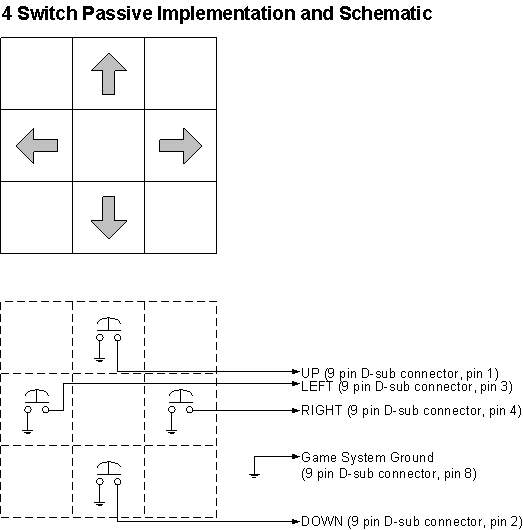 4 Switch Passive Implementation and Schematic

UP (9 pin D-sub connector, pin 1)
LEFT (9 pin D-sub connector, pin 3)
RIGHT (9 pin D-sub connector, pin 4)
Game System Ground
(9 pin D-sub connector, pin 8)
DOWN (9 pin D-sub connector, pin 2)